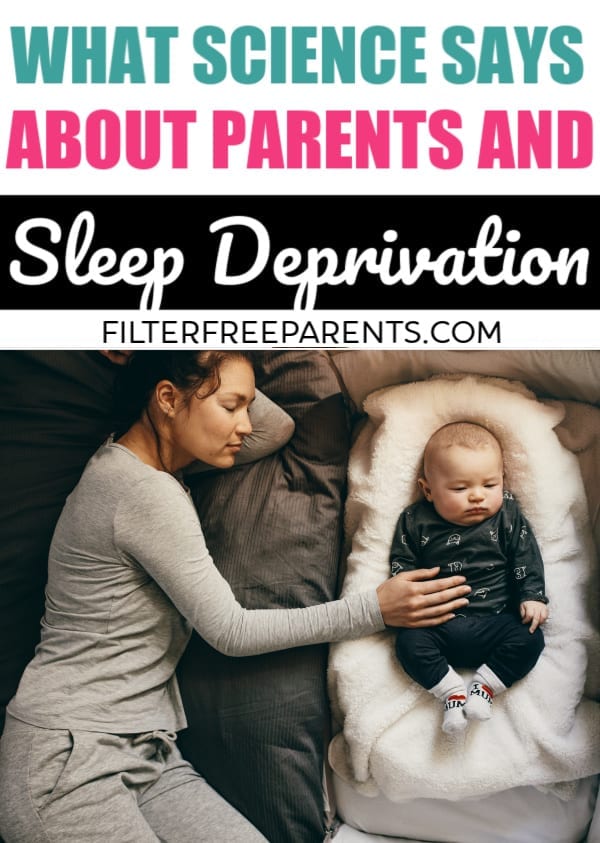 WHAT SCIENCE SAYS ABOUT PARENTS AND

Sleep Deprivation

FILTERFREEPARENTS.COM